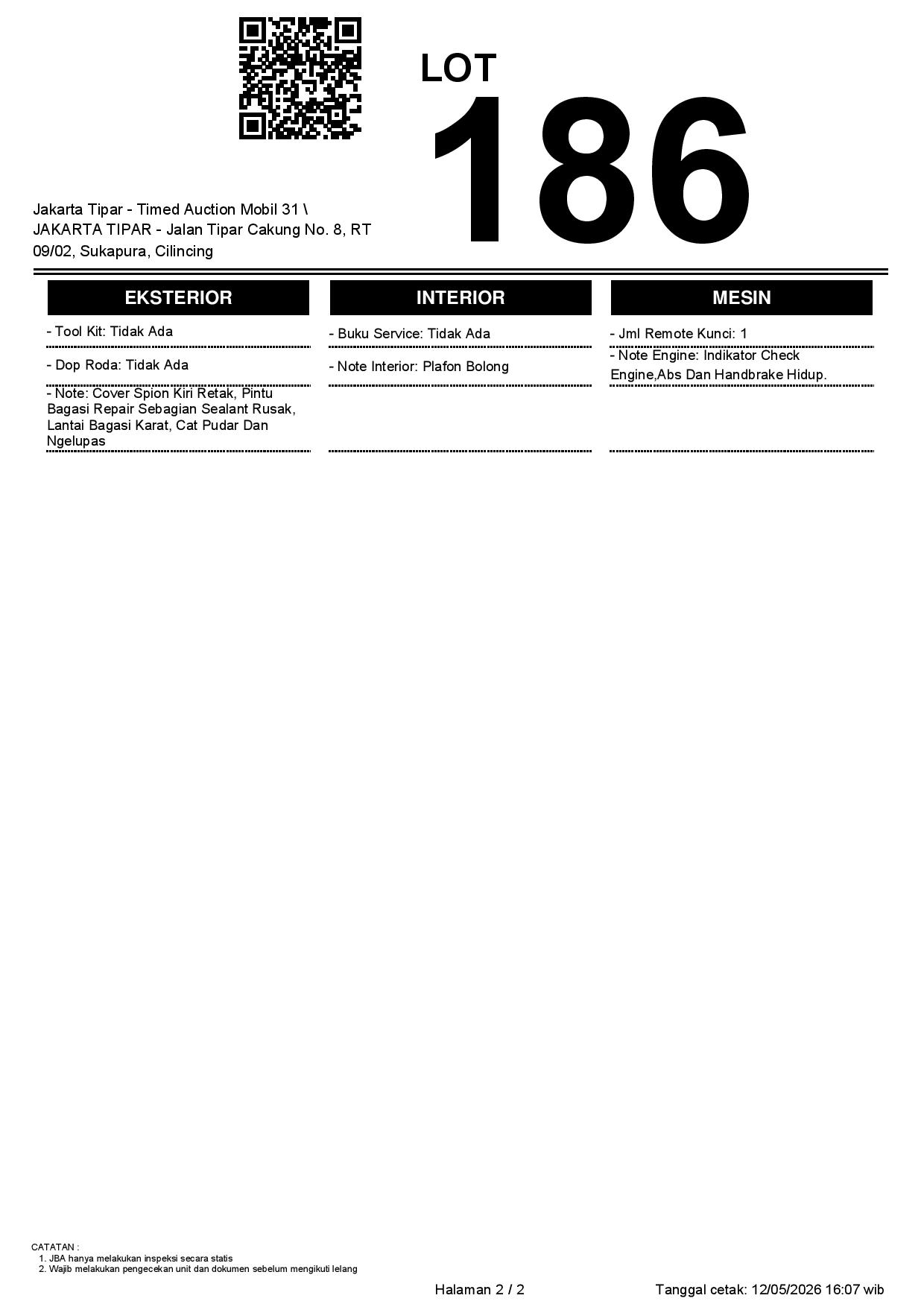 LOT
186

Jakarta Tipar - Timed Auction Mobil 31 \ JAKARTA TIPAR - Jalan Tipar Cakung No. 8, RT 09/02, Sukapura, Cilincing

EKSTERIOR

- Tool Kit: Tidak Ada

- Dop Roda: Tidak Ada

- Note: Cover Spion Kiri Retak, Pintu Bagasi Repair Sebagian Sealant Rusak, Lantai Bagasi Karat, Cat Pudar Dan Ngelupas

INTERIOR

- Buku Service: Tidak Ada

- Note Interior: Plafon Bolong

MESIN

- Jml Remote Kunci: 1

- Note Engine: Indikator Check Engine,Abs Dan Handbrake Hidup.

CATATAN :
1. JBA hanya melakukan inspeksi secara statis
2. Wajib melakukan pengecekan unit dan dokumen sebelum mengikuti lelang

Halaman 2 / 2

Tanggal cetak: 12/05/2026 16:07 wib